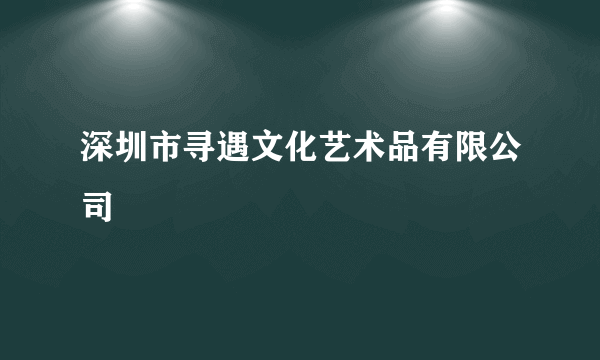 深圳市寻遇文化艺术品有限公司